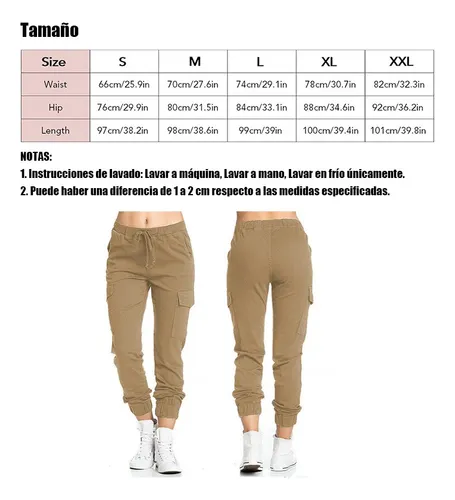 Tamaño

| Size | S | M | L | XL | XXL |
|---|---|---|---|---|---|
| Waist | 66cm/25.9in | 70cm/27.6in | 74cm/29.1in | 78cm/30.7in | 82cm/32.3in |
| Hip | 76cm/29.9in | 80cm/31.5in | 84cm/33.1in | 88cm/34.6in | 92cm/36.2in |
| Length | 97cm/38.2in | 98cm/38.6in | 99cm/39in | 100cm/39.4in | 101cm/39.8in |

NOTAS:
1. Instrucciones de lavado: Lavar a máquina, Lavar a mano, Lavar en frío únicamente.
2. Puede haber una diferencia de 1 a 2 cm respecto a las medidas especificadas.